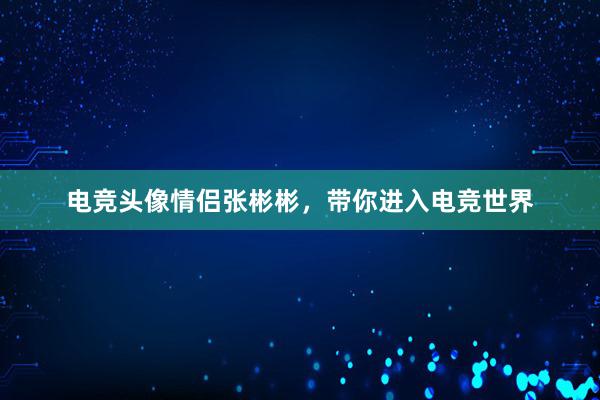 电竞头像情侣张彬彬，带你进入电竞世界